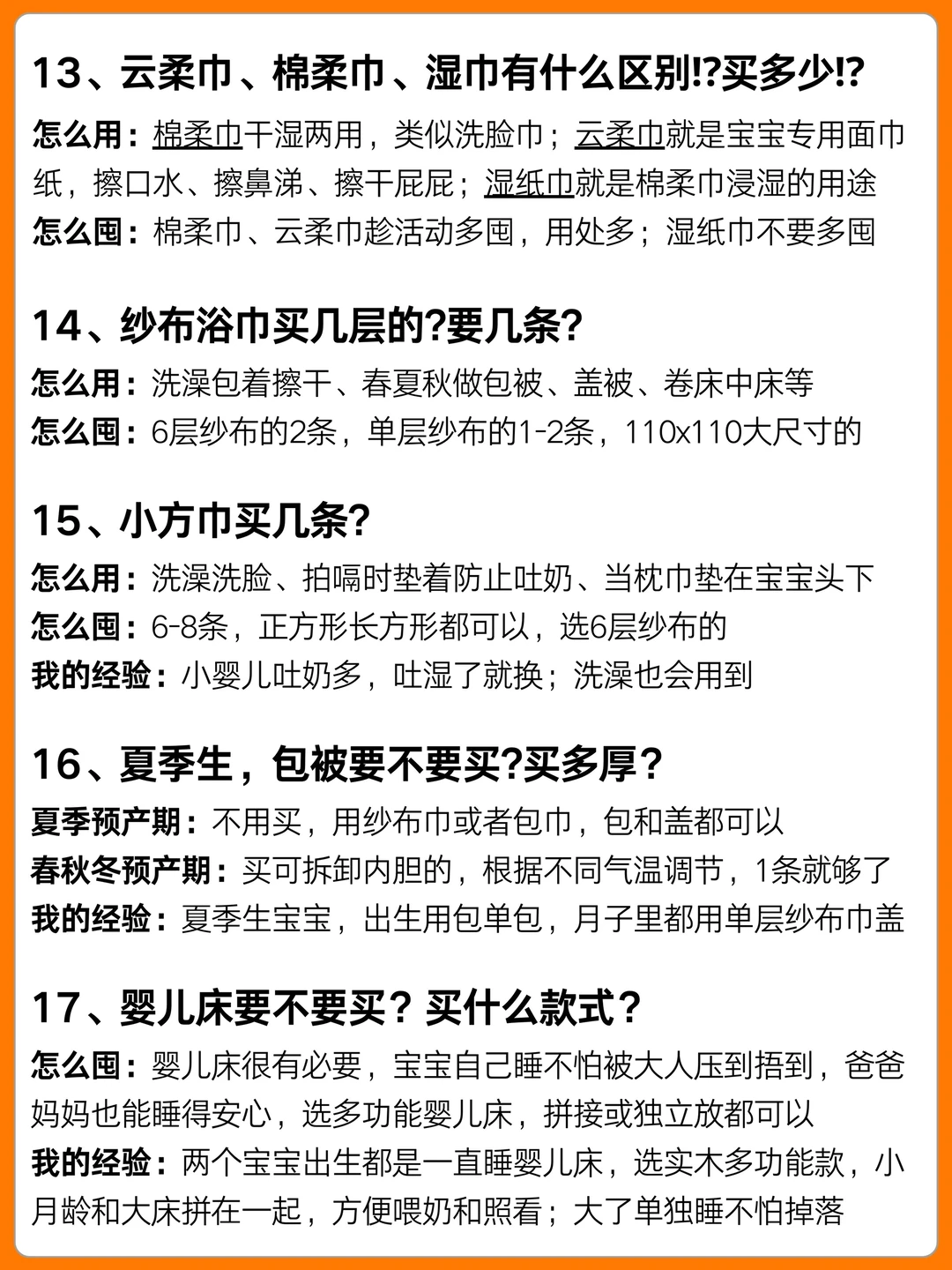 13、云柔巾、棉柔巾、湿巾有什么区别!?买多少!?

怎么用：棉柔巾干湿两用，类似洗脸巾；云柔巾就是宝宝专用面巾纸，擦口水、擦鼻涕、擦干屁屁；湿纸巾就是棉柔巾浸湿的用途
怎么囤：棉柔巾、云柔巾趁活动多囤，用处多；湿纸巾不要多囤

14、纱布浴巾买几层的?要几条?

怎么用：洗澡包着擦干、春夏秋做包被、盖被、卷床中床等
怎么囤：6层纱布的2条，单层纱布的1-2条，110x110大尺寸的

15、小方巾买几条?

怎么用：洗澡洗脸、拍嗝时垫着防止吐奶、当枕巾垫在宝宝头下
怎么囤：6-8条，正方形长方形都可以，选6层纱布的
我的经验：小婴儿吐奶多，吐湿了就换；洗澡也会用到

16、夏季生，包被要不要买?买多厚？

夏季预产期：不用买，用纱布巾或者包巾，包和盖都可以
春秋冬预产期：买可拆卸内胆的，根据不同气温调节，1条就够了
我的经验：夏季生宝宝，出生用包单包，月子里都用单层纱布巾盖

17、婴儿床要不要买？买什么款式？

怎么囤：婴儿床很有必要，宝宝自己睡不怕被大人压到捂到，爸爸妈妈也能睡得安心，选多功能婴儿床，拼接或独立放都可以
我的经验：两个宝宝出生都是一直睡婴儿床，选实木多功能款，小月龄和大床拼在一起，方便喂奶和照看；大了单独睡不怕掉落